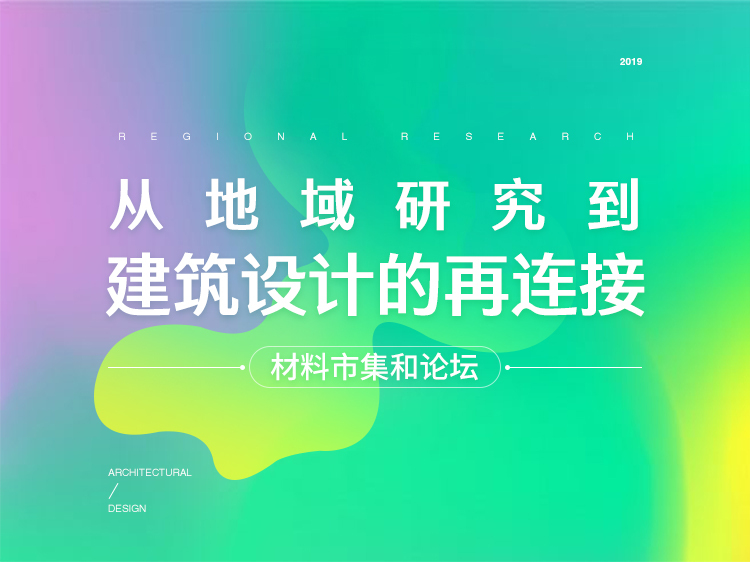 2019

REGIONAL RESEARCH

从地域研究到
建筑设计的再连接

材料市集和论坛

ARCHITECTURAL
/
DESIGN